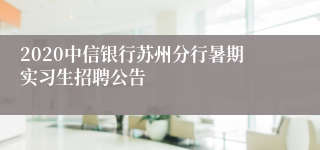 2020中信银行苏州分行暑期实习生招聘公告